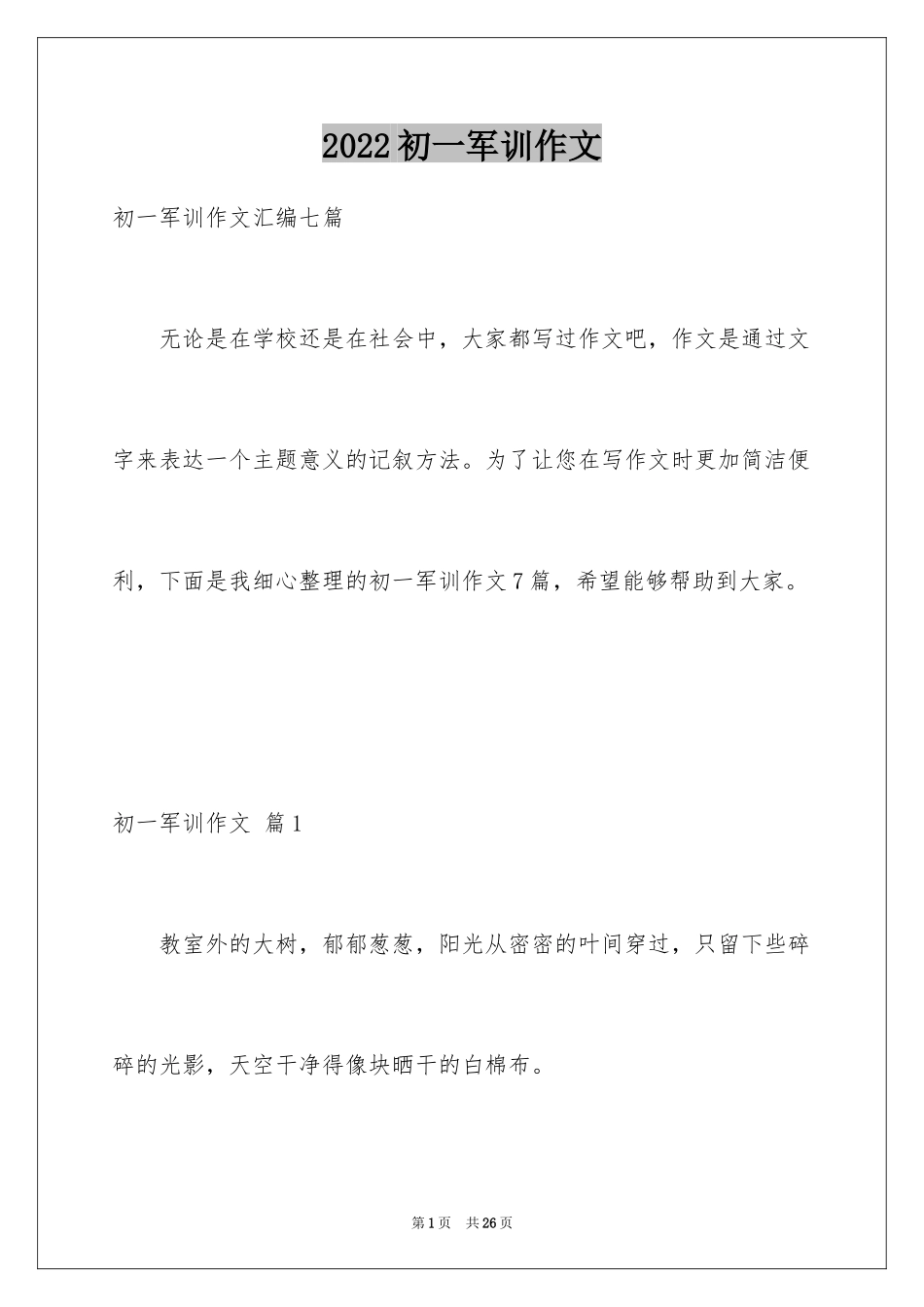 2022初一军训作文

初一军训作文汇编七篇

无论是在学校还是在社会中，大家都写过作文吧，作文是通过文字来表达一个主题意义的记叙方法。为了让您在写作文时更加简洁便利，下面是我细心整理的初一军训作文7篇，希望能够帮助到大家。

初一军训作文 篇1

教室外的大树，郁郁葱葱，阳光从密密的叶间穿过，只留下些碎碎的光影，天空干净得像块晒干的白棉布。

第1页 共26页